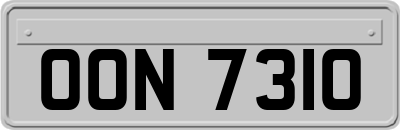 OON 7310